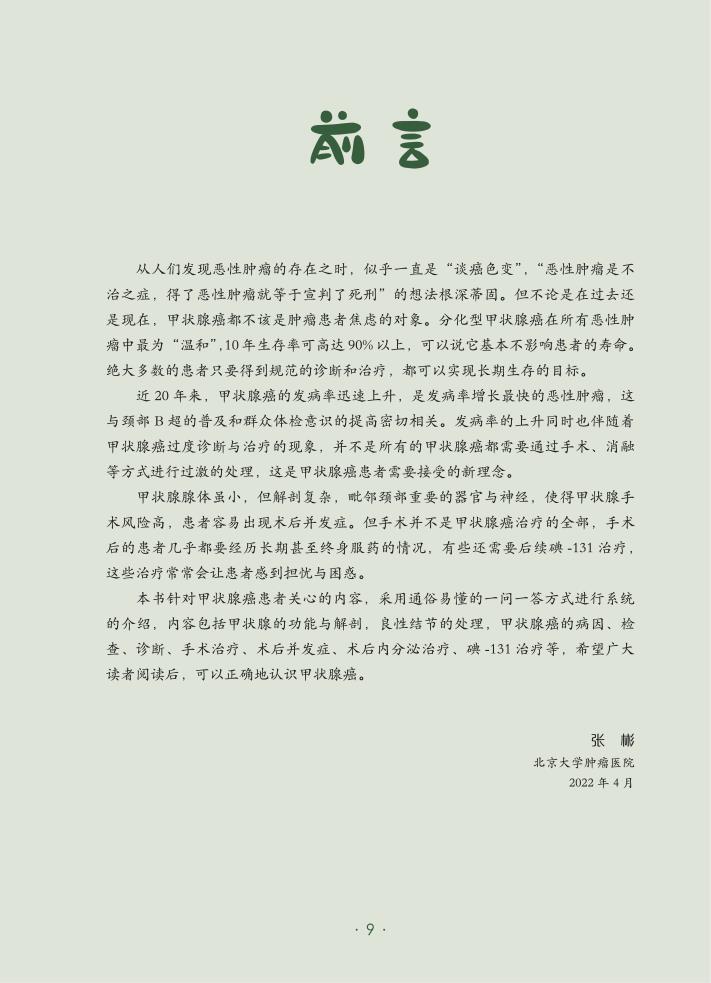 前言

从人们发现恶性肿瘤的存在之时，似乎一直是“谈癌色变”，“恶性肿瘤是不治之症，得了恶性肿瘤就等于宣判了死刑”的想法根深蒂固。但不论是在过去还是现在，甲状腺癌都不该是肿瘤患者焦虑的对象。分化型甲状腺癌在所有恶性肿瘤中最为“温和”，10年生存率可高达90%以上，可以说它基本不影响患者的寿命。绝大多数的患者只要得到规范的诊断和治疗，都可以实现长期生存的目标。

近20年来，甲状腺癌的发病率迅速上升，是发病率增长最快的恶性肿瘤，这与颈部B超的普及和群众体检意识的提高密切相关。发病率的上升同时也伴随着甲状腺癌过度诊断与治疗的现象，并不是所有的甲状腺癌都需要通过手术、消融等方式进行过激的处理，这是甲状腺癌患者需要接受的新理念。

甲状腺腺体虽小，但解剖复杂，毗邻颈部重要的器官与神经，使得甲状腺手术风险高，患者容易出现术后并发症。但手术并不是甲状腺癌治疗的全部，手术后的患者几乎都要经历长期甚至终身服药的情况，有些还需要后续碘-131治疗，这些治疗常常会让患者感到担忧与困惑。

本书针对甲状腺癌患者关心的内容，采用通俗易懂的一问一答方式进行系统的介绍，内容包括甲状腺的功能与解剖，良性结节的处理，甲状腺癌的病因、检查、诊断、手术治疗、术后并发症、术后内分泌治疗、碘-131治疗等，希望广大读者阅读后，可以正确地认识甲状腺癌。

张 彬
北京大学肿瘤医院
2022年4月

· 9 ·